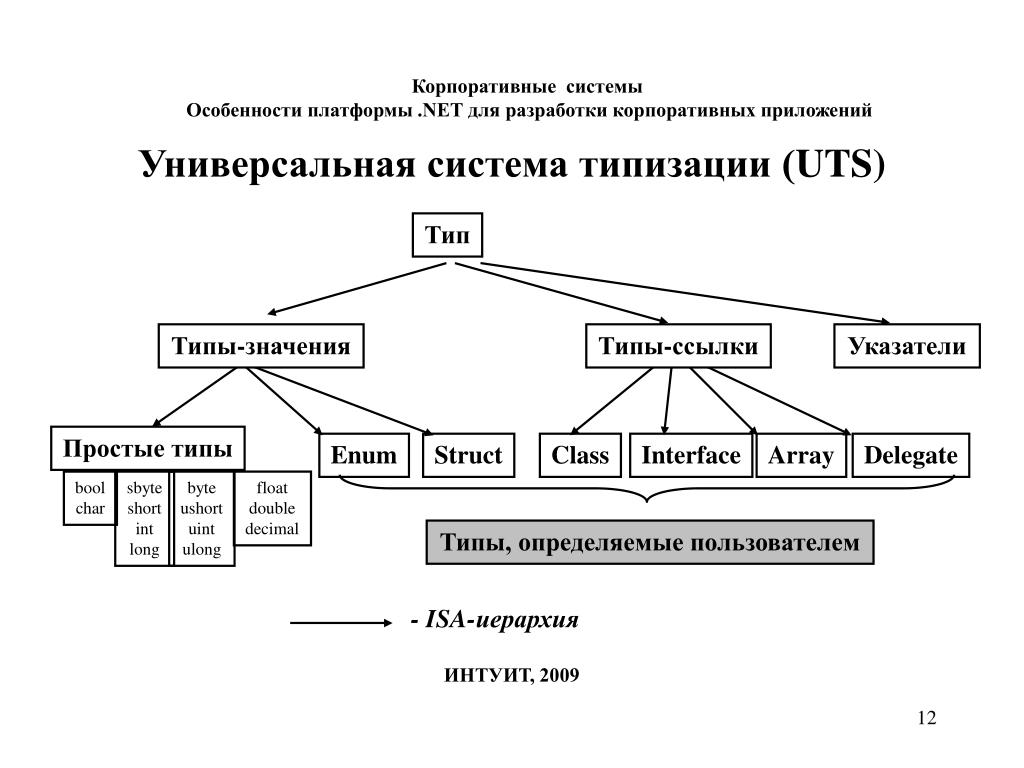 Корпоративные системы
Особенности платформы .NET для разработки корпоративных приложений

Универсальная система типизации (UTS)

Тип

Типы-значения

Типы-ссылки

Указатели

Простые типы

Enum

Struct

Class

Interface

Array

Delegate

bool
char

sbyte
short
int
long

byte
ushort
uint
ulong

float
double
decimal

Типы, определяемые пользователем

- ISA-иерархия

ИНТУИТ, 2009

12